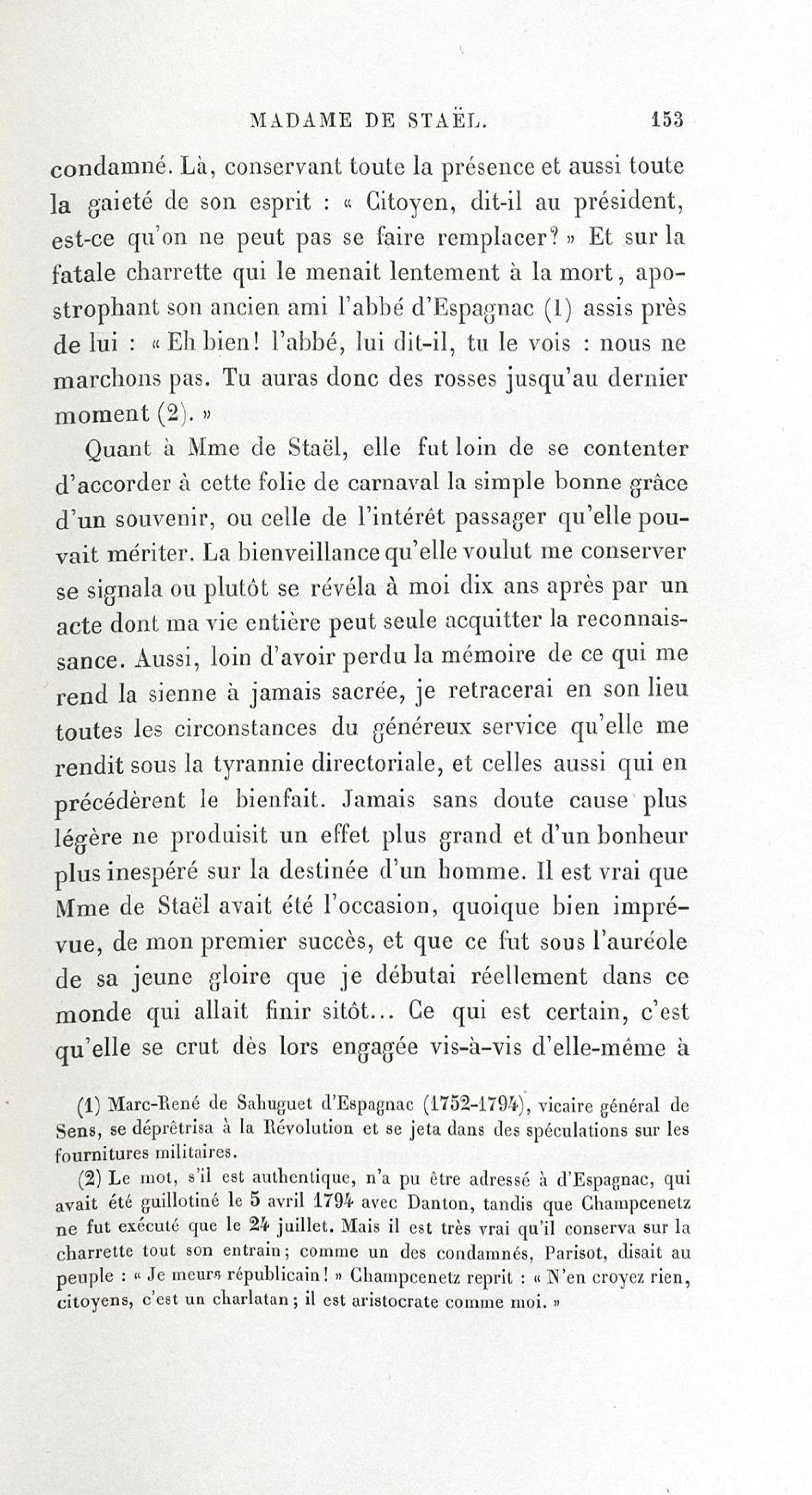 MADAME DE STAËL. 153

condamné. Là, conservant toute la présence et aussi toute la gaieté de son esprit : « Citoyen, dit-il au président, est-ce qu'on ne peut pas se faire remplacer? » Et sur la fatale charrette qui le menait lentement à la mort, apostrophant son ancien ami l'abbé d'Espagnac (1) assis près de lui : « Eh bien! l'abbé, lui dit-il, tu le vois : nous ne marchons pas. Tu auras donc des rosses jusqu'au dernier moment (2). »

Quant à Mme de Staël, elle fut loin de se contenter d'accorder à cette folie de carnaval la simple bonne grâce d'un souvenir, ou celle de l'intérêt passager qu'elle pouvait mériter. La bienveillance qu'elle voulut me conserver se signala ou plutôt se révéla à moi dix ans après par un acte dont ma vie entière peut seule acquitter la reconnaissance. Aussi, loin d'avoir perdu la mémoire de ce qui me rend la sienne à jamais sacrée, je retracerai en son lieu toutes les circonstances du généreux service qu'elle me rendit sous la tyrannie directoriale, et celles aussi qui en précédèrent le bienfait. Jamais sans doute cause plus légère ne produisit un effet plus grand et d'un bonheur plus inespéré sur la destinée d'un homme. Il est vrai que Mme de Staël avait été l'occasion, quoique bien imprévue, de mon premier succès, et que ce fut sous l'auréole de sa jeune gloire que je débutai réellement dans ce monde qui allait finir sitôt... Ce qui est certain, c'est qu'elle se crut dès lors engagée vis-à-vis d'elle-même à

(1) Marc-René de Sahuguet d'Espagnac (1752-1794), vicaire général de Sens, se déprêtrisa à la Révolution et se jeta dans des spéculations sur les fournitures militaires.

(2) Le mot, s'il est authentique, n'a pu être adressé à d'Espagnac, qui avait été guillotiné le 5 avril 1794 avec Danton, tandis que Champcenetz ne fut exécuté que le 24 juillet. Mais il est très vrai qu'il conserva sur la charrette tout son entrain; comme un des condamnés, Parisot, disait au peuple : « Je meurs républicain! » Champcenetz reprit : « N'en croyez rien, citoyens, c'est un charlatan; il est aristocrate comme moi. »